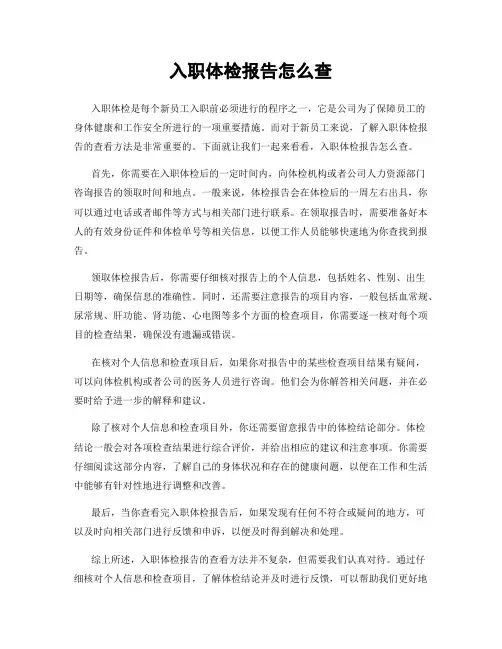 入职体检报告怎么查

入职体检是每个新员工入职前必须进行的程序之一，它是公司为了保障员工的身体健康和工作安全所进行的一项重要措施。而对于新员工来说，了解入职体检报告的查看方法是非常重要的。下面就让我们一起来看看，入职体检报告怎么查。

首先，你需要在入职体检后的一定时间内，向体检机构或者公司人力资源部门咨询报告的领取时间和地点。一般来说，体检报告会在体检后的一周左右出具，你可以通过电话或者邮件等方式与相关部门进行联系。在领取报告时，需要准备好本人的有效身份证件和体检单号等相关信息，以便工作人员能够快速地为你查找到报告。

领取体检报告后，你需要仔细核对报告上的个人信息，包括姓名、性别、出生日期等，确保信息的准确性。同时，还需要注意报告的项目内容，一般包括血常规、尿常规、肝功能、肾功能、心电图等多个方面的检查项目，你需要逐一核对每个项目的检查结果，确保没有遗漏或错误。

在核对个人信息和检查项目后，如果你对报告中的某些检查项目结果有疑问，可以向体检机构或者公司的医务人员进行咨询。他们会为你解答相关问题，并在必要时给予进一步的解释和建议。

除了核对个人信息和检查项目外，你还需要留意报告中的体检结论部分。体检结论一般会对各项检查结果进行综合评价，并给出相应的建议和注意事项。你需要仔细阅读这部分内容，了解自己的身体状况和存在的健康问题，以便在工作和生活中能够有针对性地进行调整和改善。

最后，当你查看完入职体检报告后，如果发现有任何不符合或疑问的地方，可以及时向相关部门进行反馈和申诉，以便及时得到解决和处理。

综上所述，入职体检报告的查看方法并不复杂，但需要我们认真对待。通过仔细核对个人信息和检查项目，了解体检结论并及时进行反馈，可以帮助我们更好地